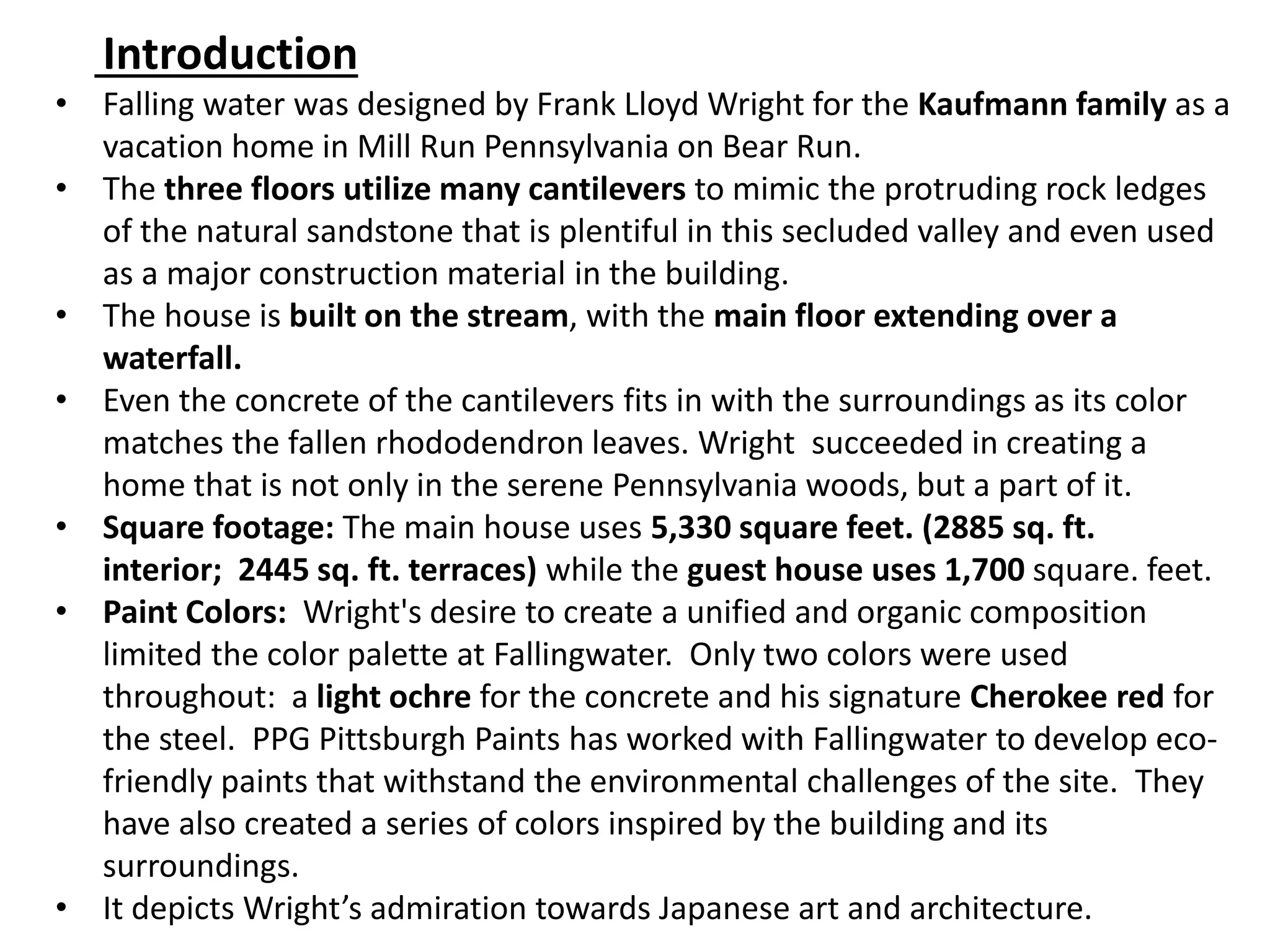 Introduction

• Falling water was designed by Frank Lloyd Wright for the Kaufmann family as a vacation home in Mill Run Pennsylvania on Bear Run.
• The three floors utilize many cantilevers to mimic the protruding rock ledges of the natural sandstone that is plentiful in this secluded valley and even used as a major construction material in the building.
• The house is built on the stream, with the main floor extending over a waterfall.
• Even the concrete of the cantilevers fits in with the surroundings as its color matches the fallen rhododendron leaves. Wright succeeded in creating a home that is not only in the serene Pennsylvania woods, but a part of it.
• Square footage: The main house uses 5,330 square feet. (2885 sq. ft. interior; 2445 sq. ft. terraces) while the guest house uses 1,700 square. feet.
• Paint Colors: Wright's desire to create a unified and organic composition limited the color palette at Fallingwater. Only two colors were used throughout: a light ochre for the concrete and his signature Cherokee red for the steel. PPG Pittsburgh Paints has worked with Fallingwater to develop eco-friendly paints that withstand the environmental challenges of the site. They have also created a series of colors inspired by the building and its surroundings.
• It depicts Wright’s admiration towards Japanese art and architecture.